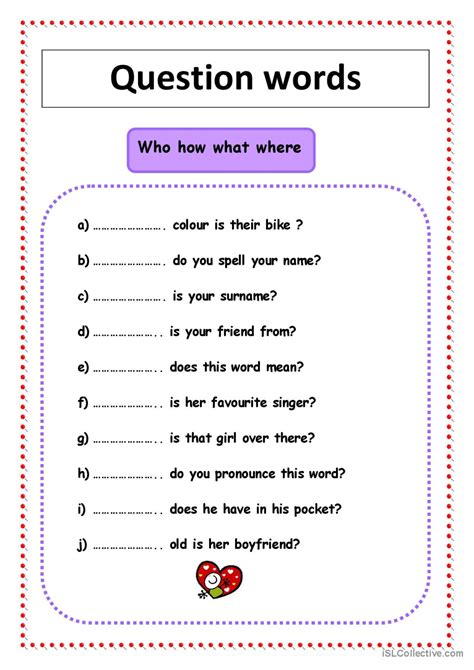 Question words

Who how what where

a) …………………. colour is their bike ?

b) …………………. do you spell your name?

c) …………………. is your surname?

d) ……………….. is your friend from?

e) ……………….. does this word mean?

f) ……………….. is her favourite singer?

g) ……………….. is that girl over there?

h) ……………….. do you pronounce this word?

i) ……………….. does he have in his pocket?

j) ……………….. old is her boyfriend?

iSLCollective.com